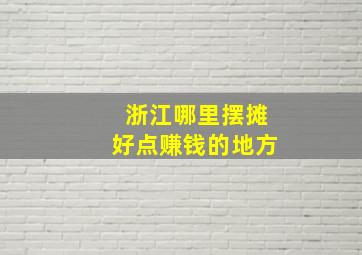 浙江哪里摆摊
好点赚钱的地方